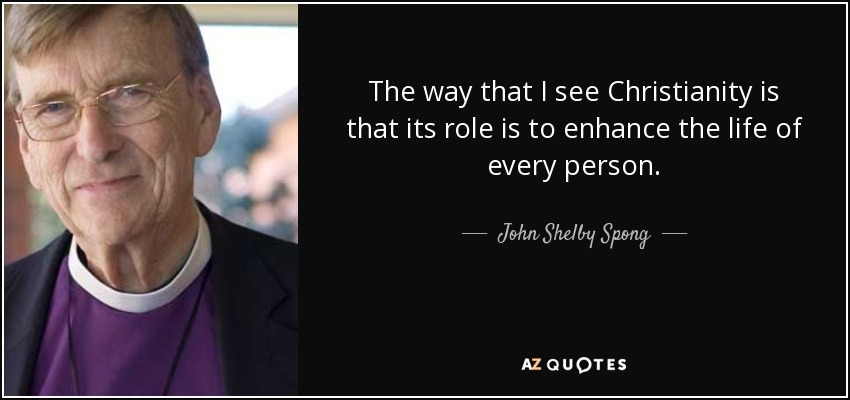 The way that I see Christianity is that its role is to enhance the life of every person.

— John Shelby Spong —

AZ QUOTES